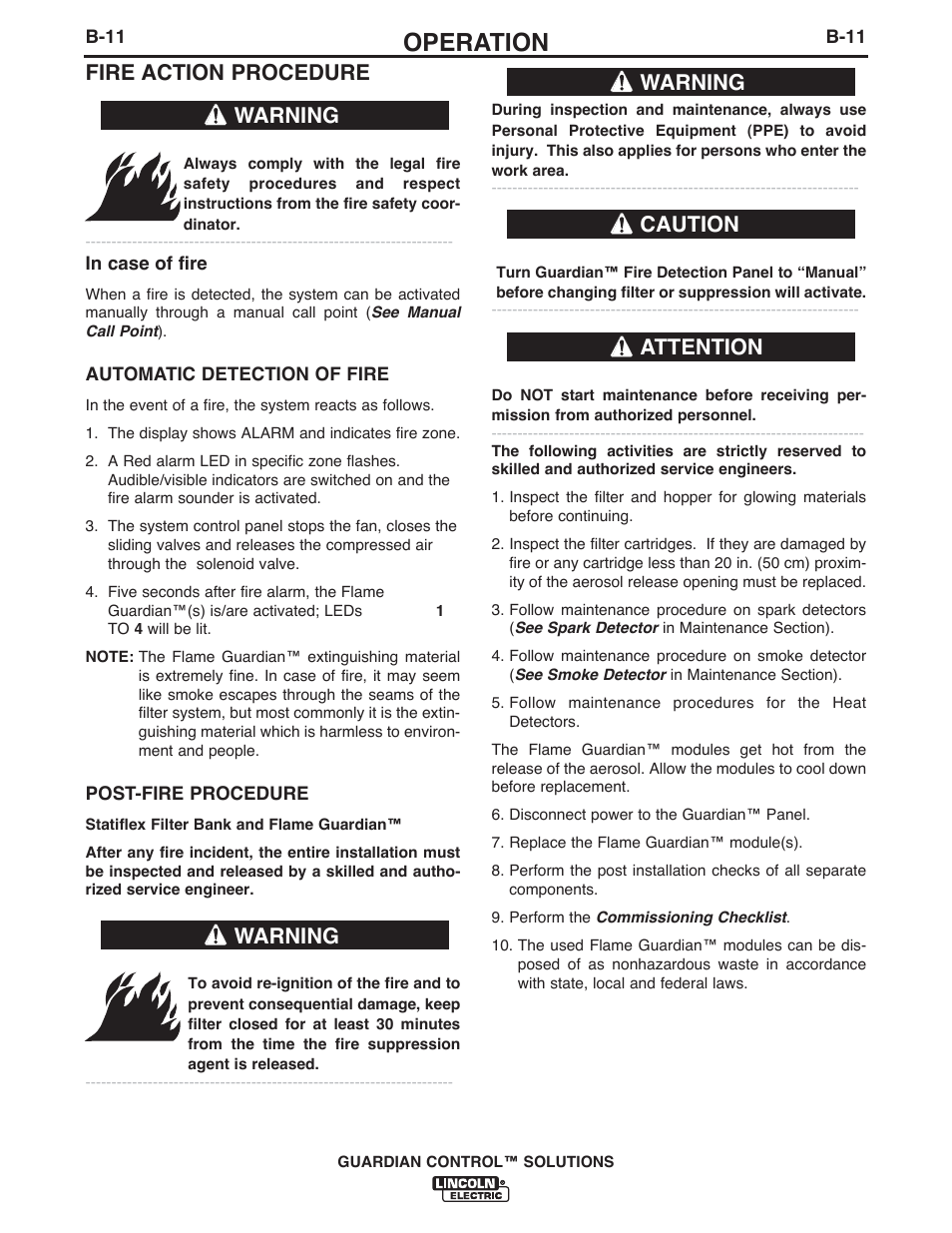 B-11 OPERATION B-11

FIRE ACTION PROCEDURE

WARNING

Always comply with the legal fire safety procedures and respect instructions from the fire safety coordinator.

In case of fire

When a fire is detected, the system can be activated manually through a manual call point (See Manual Call Point).

AUTOMATIC DETECTION OF FIRE

In the event of a fire, the system reacts as follows.

1. The display shows ALARM and indicates fire zone.

2. A Red alarm LED in specific zone flashes. Audible/visible indicators are switched on and the fire alarm sounder is activated.

3. The system control panel stops the fan, closes the sliding valves and releases the compressed air through the solenoid valve.

4. Five seconds after fire alarm, the Flame Guardian™(s) is/are activated; LEDs 1 TO 4 will be lit.

NOTE: The Flame Guardian™ extinguishing material is extremely fine. In case of fire, it may seem like smoke escapes through the seams of the filter system, but most commonly it is the extinguishing material which is harmless to environment and people.

POST-FIRE PROCEDURE

Statiflex Filter Bank and Flame Guardian™

After any fire incident, the entire installation must be inspected and released by a skilled and authorized service engineer.

WARNING

To avoid re-ignition of the fire and to prevent consequential damage, keep filter closed for at least 30 minutes from the time the fire suppression agent is released.

WARNING

During inspection and maintenance, always use Personal Protective Equipment (PPE) to avoid injury. This also applies for persons who enter the work area.

CAUTION

Turn Guardian™ Fire Detection Panel to “Manual” before changing filter or suppression will activate.

ATTENTION

Do NOT start maintenance before receiving permission from authorized personnel.

The following activities are strictly reserved to skilled and authorized service engineers.

1. Inspect the filter and hopper for glowing materials before continuing.

2. Inspect the filter cartridges. If they are damaged by fire or any cartridge less than 20 in. (50 cm) proximity of the aerosol release opening must be replaced.

3. Follow maintenance procedure on spark detectors (See Spark Detector in Maintenance Section).

4. Follow maintenance procedure on smoke detector (See Smoke Detector in Maintenance Section).

5. Follow maintenance procedures for the Heat Detectors.

The Flame Guardian™ modules get hot from the release of the aerosol. Allow the modules to cool down before replacement.

6. Disconnect power to the Guardian™ Panel.

7. Replace the Flame Guardian™ module(s).

8. Perform the post installation checks of all separate components.

9. Perform the Commissioning Checklist.

10. The used Flame Guardian™ modules can be disposed of as nonhazardous waste in accordance with state, local and federal laws.

GUARDIAN CONTROL™ SOLUTIONS
LINCOLN ELECTRIC